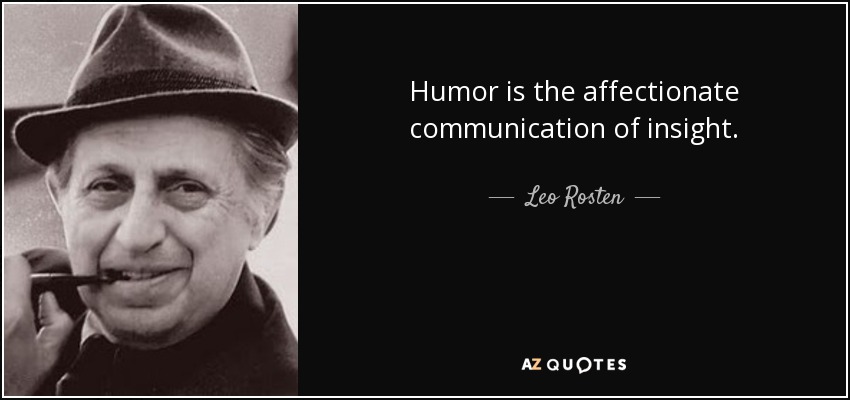 Humor is the affectionate communication of insight.

— Leo Rosten —

AZ QUOTES